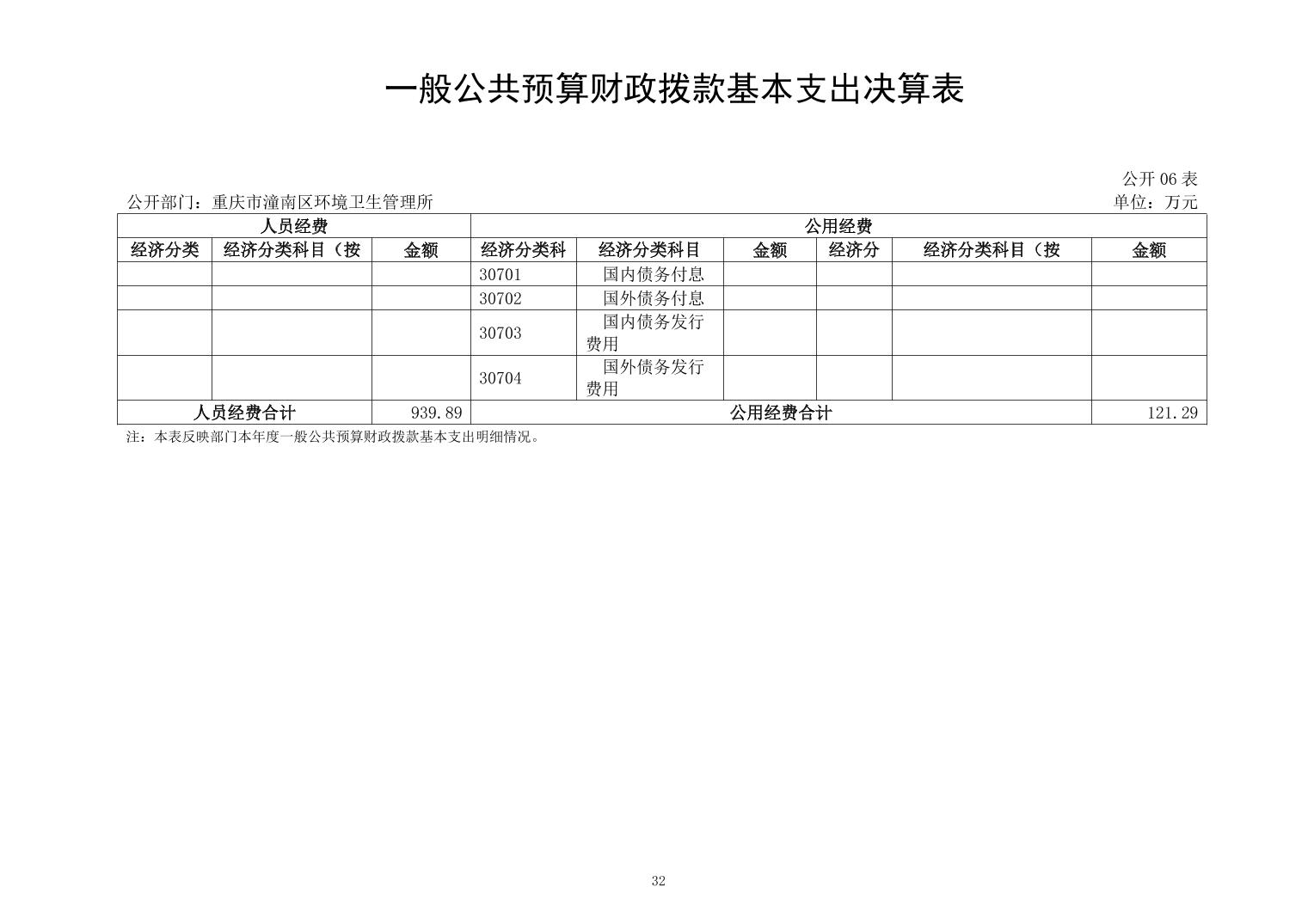 一般公共预算财政拨款基本支出决算表

公开 06 表

公开部门：重庆市潼南区环境卫生管理所

单位：万元

| 人员经费 | | | 公用经费 | | | | | |
|---|---|---|---|---|---|---|---|---|
| 经济分类 | 经济分类科目（按 | 金额 | 经济分类科 | 经济分类科目 | 金额 | 经济分 | 经济分类科目（按 | 金额 |
| | | | 30701 | 国内债务付息 | | | | |
| | | | 30702 | 国外债务付息 | | | | |
| | | | 30703 | 国内债务发行费用 | | | | |
| | | | 30704 | 国外债务发行费用 | | | | |
| 人员经费合计 | | 939.89 | 公用经费合计 | | | | | 121.29 |

注：本表反映部门本年度一般公共预算财政拨款基本支出明细情况。

32